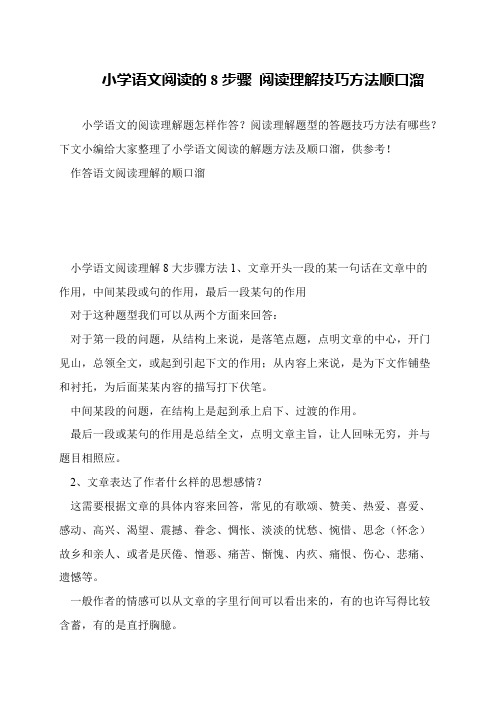 小学语文阅读的 8 步骤 阅读理解技巧方法顺口溜

小学语文的阅读理解题怎样作答？阅读理解题型的答题技巧方法有哪些？下文小编给大家整理了小学语文阅读的解题方法及顺口溜，供参考！

作答语文阅读理解的顺口溜

小学语文阅读理解 8 大步骤方法 1、文章开头一段的某一句话在文章中的作用，中间某段或句的作用，最后一段某句的作用

对于这种题型我们可以从两个方面来回答：

对于第一段的问题，从结构上来说，是落笔点题，点明文章的中心，开门见山，总领全文，或起到引起下文的作用；从内容上来说，是为下文作铺垫和衬托，为后面某某内容的描写打下伏笔。

中间某段的问题，在结构上是起到承上启下、过渡的作用。

最后一段或某句的作用是总结全文，点明文章主旨，让人回味无穷，并与题目相照应。

2、文章表达了作者什幺样的思想感情？

这需要根据文章的具体内容来回答，常见的有歌颂、赞美、热爱、喜爱、感动、高兴、渴望、震撼、眷念、惆怅、淡淡的忧愁、惋惜、思念（怀念）故乡和亲人、或者是厌倦、憎恶、痛苦、惭愧、内疚、痛恨、伤心、悲痛、遗憾等。

一般作者的情感可以从文章的字里行间可以看出来的，有的也许写得比较含蓄，有的是直抒胸臆。